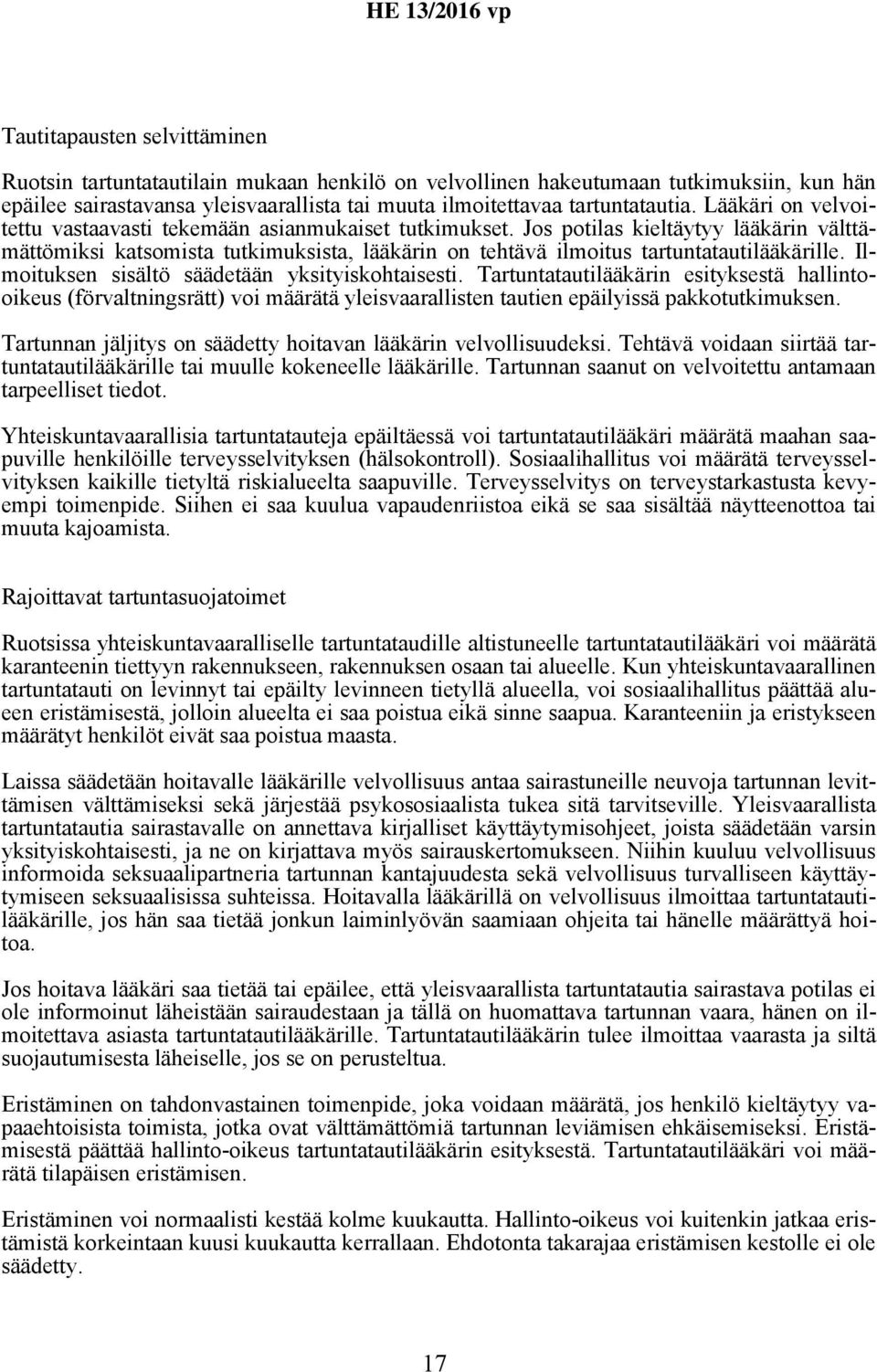 HE 13/2016 vp

Tautitapausten selvittäminen

Ruotsin tartuntatautilain mukaan henkilö on velvollinen hakeutumaan tutkimuksiin, kun hän epäilee sairastavansa yleisvaarallista tai muuta ilmoitettavaa tartuntatautia. Lääkäri on velvoitettu vastaavasti tekemään asianmukaiset tutkimukset. Jos potilas kieltäytyy lääkärin välttämättömiksi katsomista tutkimuksista, lääkärin on tehtävä ilmoitus tartuntatautilääkärille. Ilmoituksen sisältö säädetään yksityiskohtaisesti. Tartuntatautilääkärin esityksestä hallinto-oikeus (förvaltningsrätt) voi määrätä yleisvaarallisten tautien epäilyissä pakkotutkimuksen.

Tartunnan jäljitys on säädetty hoitavan lääkärin velvollisuudeksi. Tehtävä voidaan siirtää tartuntatautilääkärille tai muulle kokeneelle lääkärille. Tartunnan saanut on velvoitettu antamaan tarpeelliset tiedot.

Yhteiskuntavaarallisia tartuntatauteja epäiltäessä voi tartuntatautilääkäri määrätä maahan saapuville henkilöille terveysselvityksen (hälsokontroll). Sosiaalihallitus voi määrätä terveysselvityksen kaikille tietyltä riskialueelta saapuville. Terveysselvitys on terveystarkastusta kevyempi toimenpide. Siihen ei saa kuulua vapaudenriistoa eikä se saa sisältää näytteenottoa tai muuta kajoamista.

Rajoittavat tartuntasuojatoimet

Ruotsissa yhteiskuntavaaralliselle tartuntataudille altistuneelle tartuntatautilääkäri voi määrätä karanteenin tiettyyn rakennukseen, rakennuksen osaan tai alueelle. Kun yhteiskuntavaarallinen tartuntatauti on levinnyt tai epäilty levinneen tietyllä alueella, voi sosiaalihallitus päättää alueen eristämisestä, jolloin alueelta ei saa poistua eikä sinne saapua. Karanteeniin ja eristykseen määrätyt henkilöt eivät saa poistua maasta.

Laissa säädetään hoitavalle lääkärille velvollisuus antaa sairastuneille neuvoja tartunnan levittämisen välttämiseksi sekä järjestää psykososiaalista tukea sitä tarvitseville. Yleisvaarallista tartuntatautia sairastavalle on annettava kirjalliset käyttäytymisohjeet, joista säädetään varsin yksityiskohtaisesti, ja ne on kirjattava myös sairauskertomukseen. Niihin kuuluu velvollisuus informoida seksuaalipartneria tartunnan kantajuudesta sekä velvollisuus turvalliseen käyttäytymiseen seksuaalisissa suhteissa. Hoitavalla lääkärillä on velvollisuus ilmoittaa tartuntatautilääkärille, jos hän saa tietää jonkun laiminlyövän saamiaan ohjeita tai hänelle määrättyä hoitoa.

Jos hoitava lääkäri saa tietää tai epäilee, että yleisvaarallista tartuntatautia sairastava potilas ei ole informoinut läheistään sairaudestaan ja tällä on huomattava tartunnan vaara, hänen on ilmoitettava asiasta tartuntatautilääkärille. Tartuntatautilääkärin tulee ilmoittaa vaarasta ja siltä suojautumisesta läheiselle, jos se on perusteltua.

Eristäminen on tahdonvastainen toimenpide, joka voidaan määrätä, jos henkilö kieltäytyy vapaaehtoisista toimista, jotka ovat välttämättömiä tartunnan leviämisen ehkäisemiseksi. Eristämisestä päättää hallinto-oikeus tartuntatautilääkärin esityksestä. Tartuntatautilääkäri voi määrätä tilapäisen eristämisen.

Eristäminen voi normaalisti kestää kolme kuukautta. Hallinto-oikeus voi kuitenkin jatkaa eristämistä korkeintaan kuusi kuukautta kerrallaan. Ehdotonta takarajaa eristämisen kestolle ei ole säädetty.

17